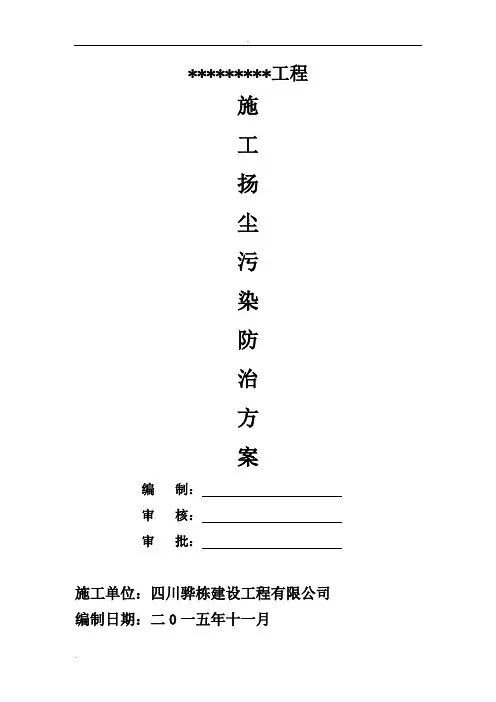 *********工程

施

工

扬

尘

污

染

防

治

方

案

编 制：____

审 核：____

审 批：____

施工单位：四川骅栋建设工程有限公司

编制日期：二0一五年十一月